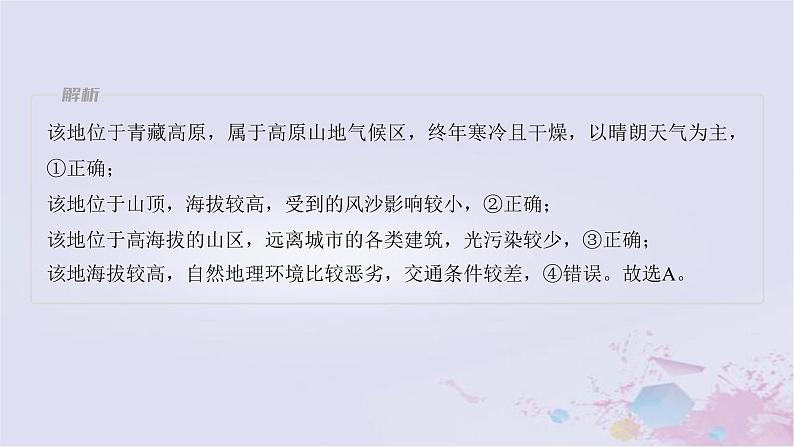 解析

该地位于青藏高原，属于高原山地气候区，终年寒冷且干燥，以晴朗天气为主，①正确；
该地位于山顶，海拔较高，受到的风沙影响较小，②正确；
该地位于高海拔的山区，远离城市的各类建筑，光污染较少，③正确；
该地海拔较高，自然地理环境比较恶劣，交通条件较差，④错误。故选A。